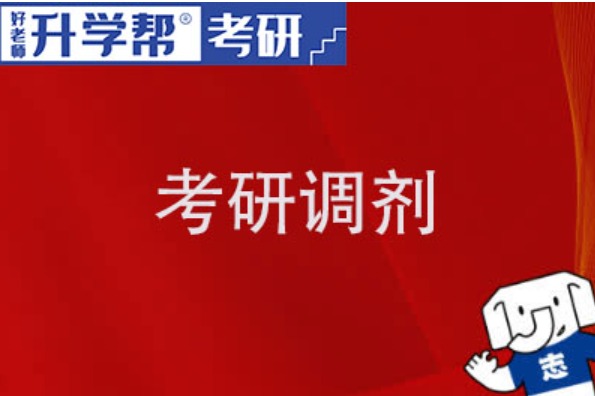 好老师 升学帮® 考研

考研调剂

志